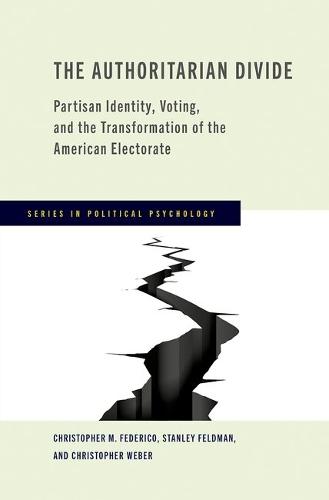 THE AUTHORITARIAN DIVIDE

Partisan Identity, Voting, and the Transformation of the American Electorate

SERIES IN POLITICAL PSYCHOLOGY

CHRISTOPHER M. FEDERICO, STANLEY FELDMAN, AND CHRISTOPHER WEBER